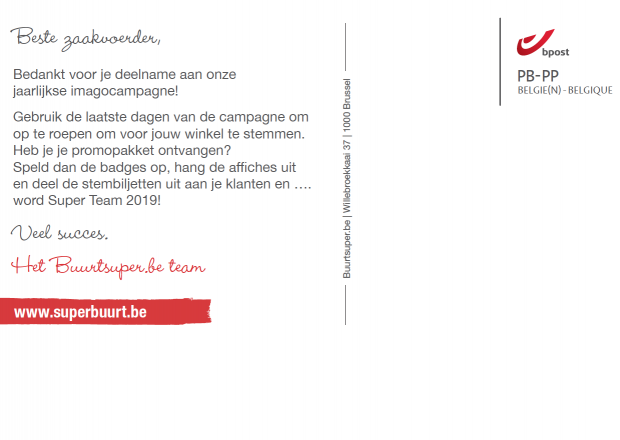 Beste zaakvoerder,

Bedankt voor je deelname aan onze jaarlijkse imagocampagne!

Gebruik de laatste dagen van de campagne om op te roepen om voor jouw winkel te stemmen. Heb je je promopakket ontvangen?
Speld dan de badges op, hang de affiches uit en deel de stembiljetten uit aan je klanten en …. word Super Team 2019!

Veel succes.

Het Buurtsuper.be team

www.superbuurt.be

Buurtsuper.be | Willebroekkaai 37 | 1000 Brussel

bpost

PB-PP
BELGIE(N) - BELGIQUE